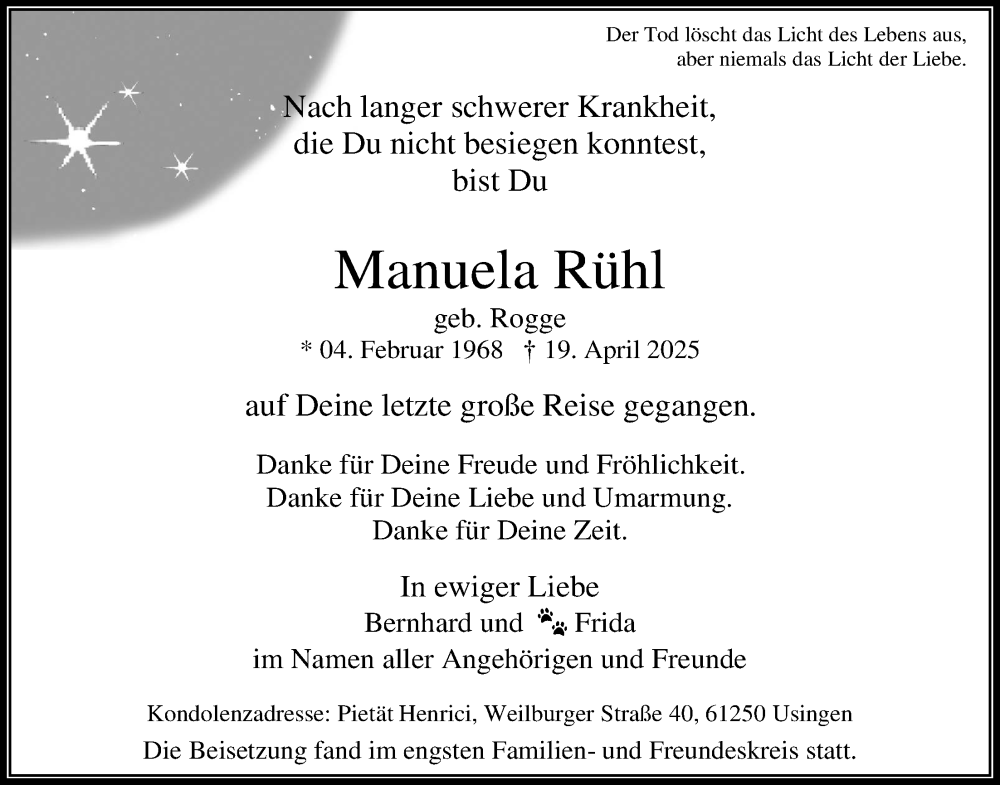 Der Tod löscht das Licht des Lebens aus,
aber niemals das Licht der Liebe.

Nach langer schwerer Krankheit,
die Du nicht besiegen konntest,
bist Du

Manuela Rühl
geb. Rogge
* 04. Februar 1968 † 19. April 2025

auf Deine letzte große Reise gegangen.

Danke für Deine Freude und Fröhlichkeit.
Danke für Deine Liebe und Umarmung.
Danke für Deine Zeit.

In ewiger Liebe
Bernhard und Frida
im Namen aller Angehörigen und Freunde

Kondolenzadresse: Pietät Henrici, Weilburger Straße 40, 61250 Usingen
Die Beisetzung fand im engsten Familien- und Freundeskreis statt.